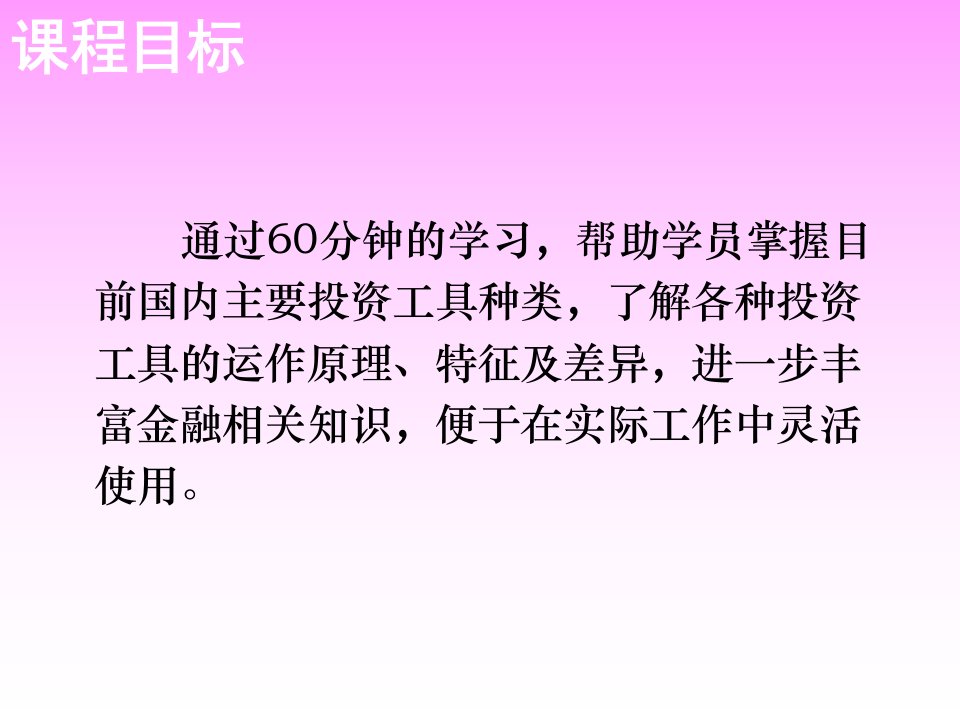 课程目标

通过60分钟的学习，帮助学员掌握目前国内主要投资工具种类，了解各种投资工具的运作原理、特征及差异，进一步丰富金融相关知识，便于在实际工作中灵活使用。